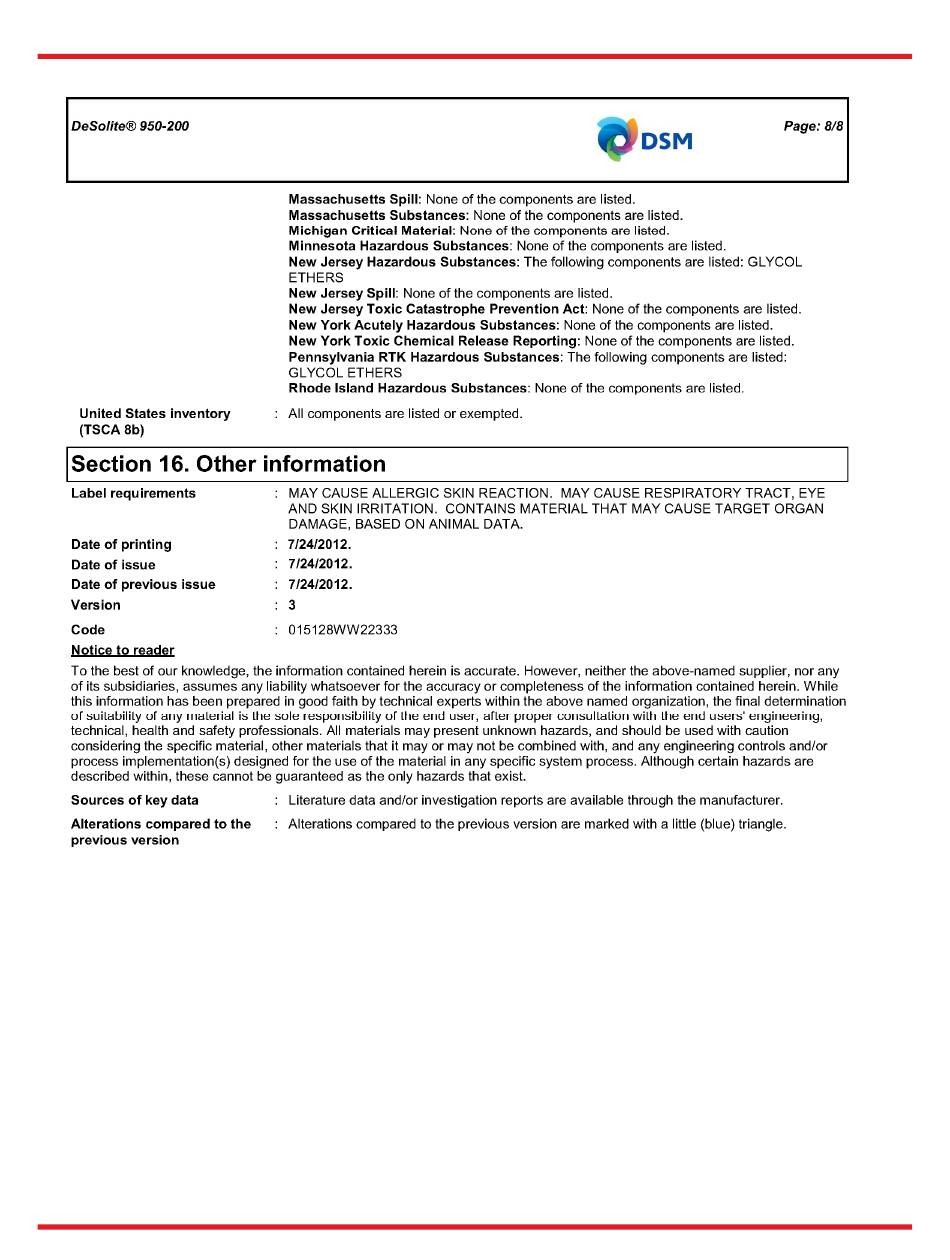 DeSolite® 950-200

DSM

Page: 8/8

Massachusetts Spill: None of the components are listed.
Massachusetts Substances: None of the components are listed.
Michigan Critical Material: None of the components are listed.
Minnesota Hazardous Substances: None of the components are listed.
New Jersey Hazardous Substances: The following components are listed: GLYCOL ETHERS
New Jersey Spill: None of the components are listed.
New Jersey Toxic Catastrophe Prevention Act: None of the components are listed.
New York Acutely Hazardous Substances: None of the components are listed.
New York Toxic Chemical Release Reporting: None of the components are listed.
Pennsylvania RTK Hazardous Substances: The following components are listed: GLYCOL ETHERS
Rhode Island Hazardous Substances: None of the components are listed.

United States inventory (TSCA 8b) : All components are listed or exempted.

Section 16. Other information

Label requirements : MAY CAUSE ALLERGIC SKIN REACTION. MAY CAUSE RESPIRATORY TRACT, EYE AND SKIN IRRITATION. CONTAINS MATERIAL THAT MAY CAUSE TARGET ORGAN DAMAGE, BASED ON ANIMAL DATA.

Date of printing : 7/24/2012.
Date of issue : 7/24/2012.
Date of previous issue : 7/24/2012.
Version : 3
Code : 015128WW22333

Notice to reader

To the best of our knowledge, the information contained herein is accurate. However, neither the above-named supplier, nor any of its subsidiaries, assumes any liability whatsoever for the accuracy or completeness of the information contained herein. While this information has been prepared in good faith by technical experts within the above named organization, the final determination of suitability of any material is the sole responsibility of the end user, after proper consultation with the end users' engineering, technical, health and safety professionals. All materials may present unknown hazards, and should be used with caution considering the specific material, other materials that it may or may not be combined with, and any engineering controls and/or process implementation(s) designed for the use of the material in any specific system process. Although certain hazards are described within, these cannot be guaranteed as the only hazards that exist.

Sources of key data : Literature data and/or investigation reports are available through the manufacturer.

Alterations compared to the previous version : Alterations compared to the previous version are marked with a little (blue) triangle.